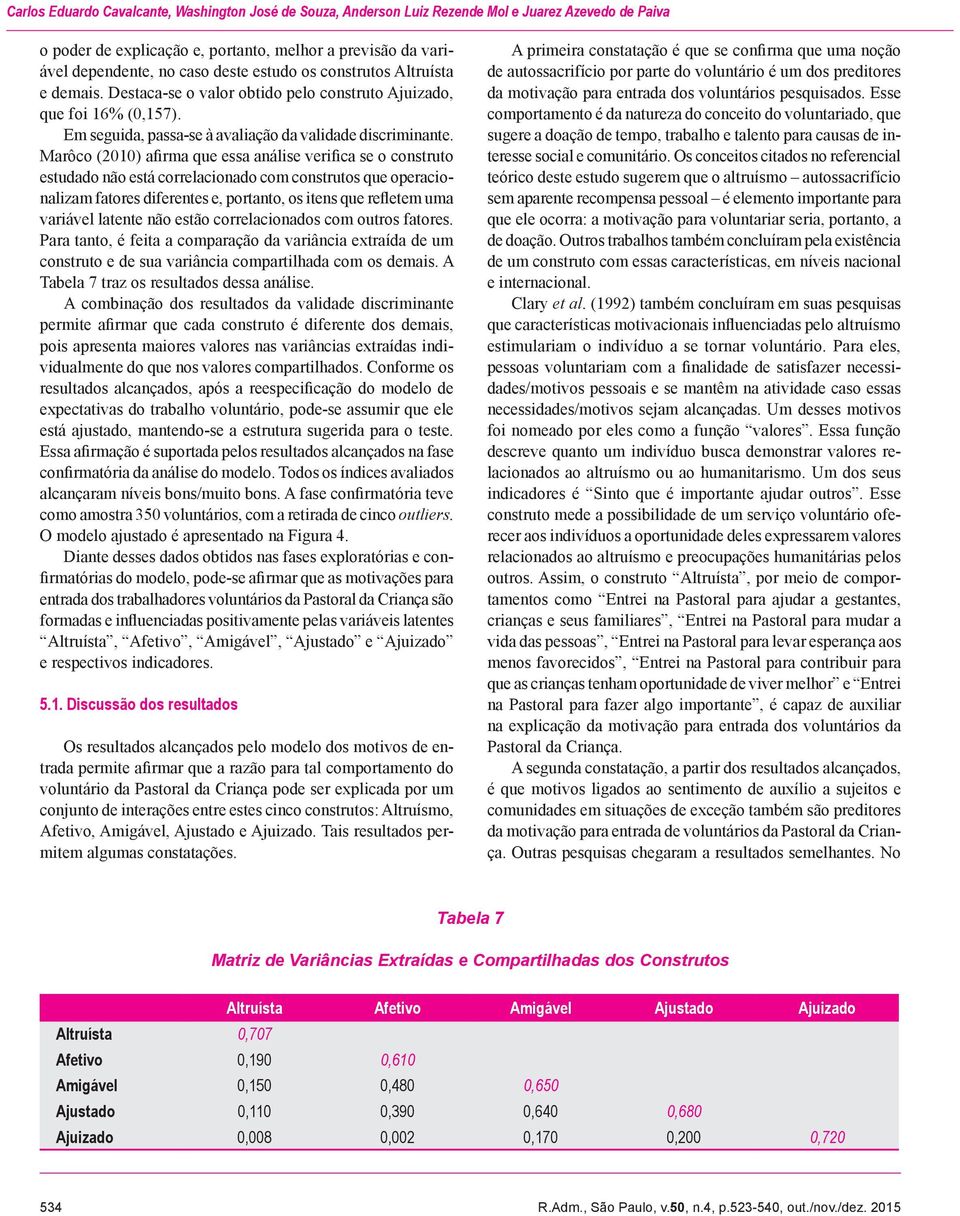 Carlos Eduardo Cavalcante, Washington José de Souza, Anderson Luiz Rezende Mol e Juarez Azevedo de Paiva

o poder de explicação e, portanto, melhor a previsão da variável dependente, no caso deste estudo os construtos Altruísta e demais. Destaca-se o valor obtido pelo construto Ajuizado, que foi 16% (0,157).

Em seguida, passa-se à avaliação da validade discriminante. Marôco (2010) afirma que essa análise verifica se o construto estudado não está correlacionado com construtos que operacionalizam fatores diferentes e, portanto, os itens que refletem uma variável latente não estão correlacionados com outros fatores. Para tanto, é feita a comparação da variância extraída de um construto e de sua variância compartilhada com os demais. A Tabela 7 traz os resultados dessa análise.

A combinação dos resultados da validade discriminante permite afirmar que cada construto é diferente dos demais, pois apresenta maiores valores nas variâncias extraídas individualmente do que nos valores compartilhados. Conforme os resultados alcançados, após a reespecificação do modelo de expectativas do trabalho voluntário, pode-se assumir que ele está ajustado, mantendo-se a estrutura sugerida para o teste. Essa afirmação é suportada pelos resultados alcançados na fase confirmatória da análise do modelo. Todos os índices avaliados alcançaram níveis bons/muito bons. A fase confirmatória teve como amostra 350 voluntários, com a retirada de cinco outliers. O modelo ajustado é apresentado na Figura 4.

Diante desses dados obtidos nas fases exploratórias e confirmatórias do modelo, pode-se afirmar que as motivações para entrada dos trabalhadores voluntários da Pastoral da Criança são formadas e influenciadas positivamente pelas variáveis latentes "Altruísta", "Afetivo", "Amigável", "Ajustado" e "Ajuizado" e respectivos indicadores.

5.1. Discussão dos resultados

Os resultados alcançados pelo modelo dos motivos de entrada permite afirmar que a razão para tal comportamento do voluntário da Pastoral da Criança pode ser explicada por um conjunto de interações entre estes cinco construtos: Altruísmo, Afetivo, Amigável, Ajustado e Ajuizado. Tais resultados permitem algumas constatações.

A primeira constatação é que se confirma que uma noção de autossacrifício por parte do voluntário é um dos preditores da motivação para entrada dos voluntários pesquisados. Esse comportamento é da natureza do conceito do voluntariado, que sugere a doação de tempo, trabalho e talento para causas de interesse social e comunitário. Os conceitos citados no referencial teórico deste estudo sugerem que o altruísmo – autossacrifício sem aparente recompensa pessoal – é elemento importante para que ele ocorra: a motivação para voluntariar seria, portanto, a de doação. Outros trabalhos também concluíram pela existência de um construto com essas características, em níveis nacional e internacional.

Clary et al. (1992) também concluíram em suas pesquisas que características motivacionais influenciadas pelo altruísmo estimulariam o indivíduo a se tornar voluntário. Para eles, pessoas voluntariam com a finalidade de satisfazer necessidades/motivos pessoais e se mantêm na atividade caso essas necessidades/motivos sejam alcançadas. Um desses motivos foi nomeado por eles como a função "valores". Essa função descreve quanto um indivíduo busca demonstrar valores relacionados ao altruísmo ou ao humanitarismo. Um dos seus indicadores é "Sinto que é importante ajudar outros". Esse construto mede a possibilidade de um serviço voluntário oferecer aos indivíduos a oportunidade deles expressarem valores relacionados ao altruísmo e preocupações humanitárias pelos outros. Assim, o construto "Altruísta", por meio de comportamentos como "Entrei na Pastoral para ajudar a gestantes, crianças e seus familiares", "Entrei na Pastoral para mudar a vida das pessoas", "Entrei na Pastoral para levar esperança aos menos favorecidos", "Entrei na Pastoral para contribuir para que as crianças tenham oportunidade de viver melhor" e "Entrei na Pastoral para fazer algo importante", é capaz de auxiliar na explicação da motivação para entrada dos voluntários da Pastoral da Criança.

A segunda constatação, a partir dos resultados alcançados, é que motivos ligados ao sentimento de auxílio a sujeitos e comunidades em situações de exceção também são preditores da motivação para entrada de voluntários da Pastoral da Criança. Outras pesquisas chegaram a resultados semelhantes. No

Tabela 7

Matriz de Variâncias Extraídas e Compartilhadas dos Construtos

| | Altruísta | Afetivo | Amigável | Ajustado | Ajuizado |
|---|---|---|---|---|---|
| Altruísta | 0,707 | | | | |
| Afetivo | 0,190 | 0,610 | | | |
| Amigável | 0,150 | 0,480 | 0,650 | | |
| Ajustado | 0,110 | 0,390 | 0,640 | 0,680 | |
| Ajuizado | 0,008 | 0,002 | 0,170 | 0,200 | 0,720 |

534

R.Adm., São Paulo, v.50, n.4, p.523-540, out./nov./dez. 2015